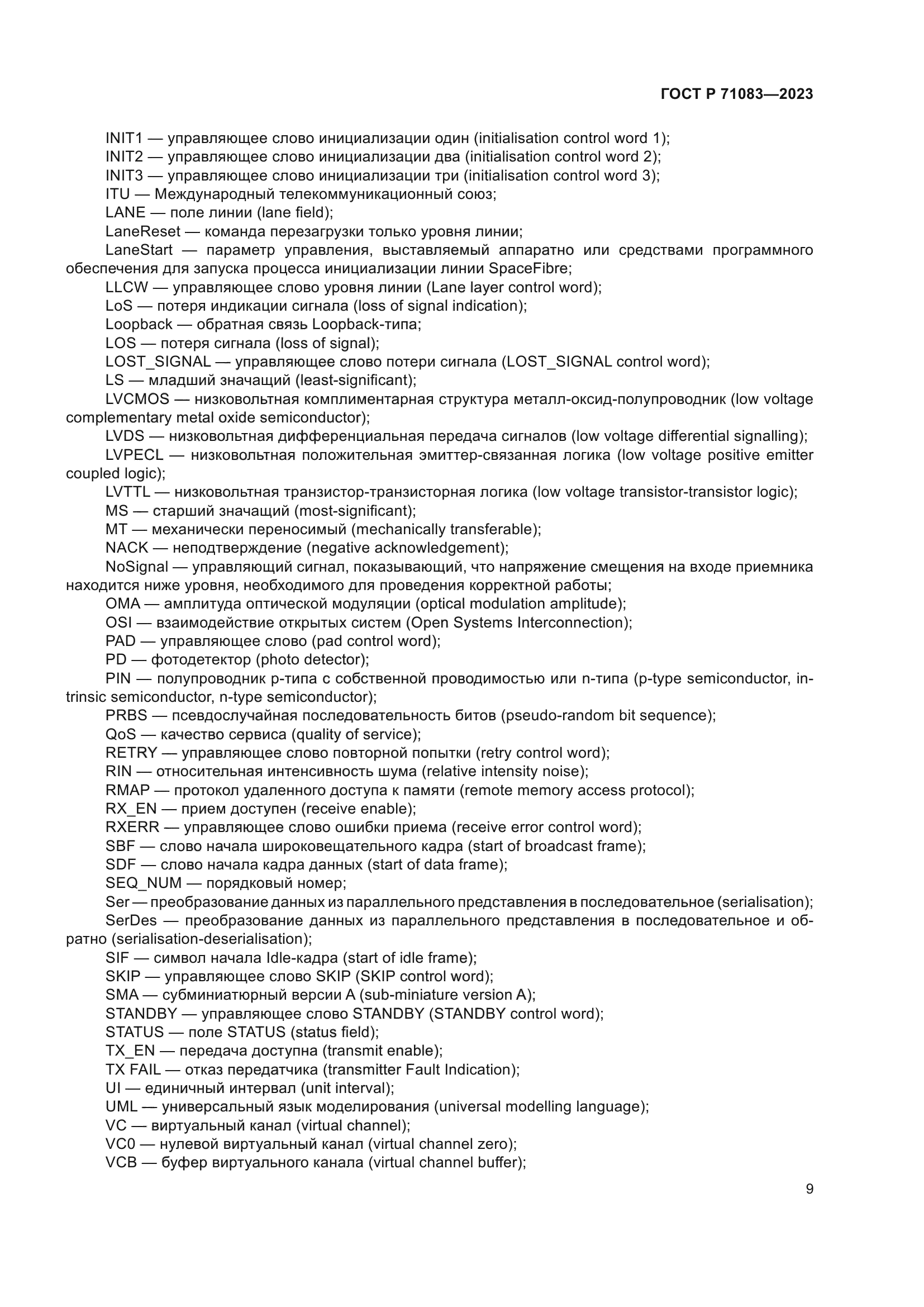 ГОСТ Р 71083—2023

INIT1 — управляющее слово инициализации один (initialisation control word 1);
INIT2 — управляющее слово инициализации два (initialisation control word 2);
INIT3 — управляющее слово инициализации три (initialisation control word 3);
ITU — Международный телекоммуникационный союз;
LANE — поле линии (lane field);
LaneReset — команда перезагрузки только уровня линии;
LaneStart — параметр управления, выставляемый аппаратно или средствами программного обеспечения для запуска процесса инициализации линии SpaceFibre;
LLCW — управляющее слово уровня линии (Lane layer control word);
LoS — потеря индикации сигнала (loss of signal indication);
Loopback — обратная связь Loopback-типа;
LOS — потеря сигнала (loss of signal);
LOST_SIGNAL — управляющее слово потери сигнала (LOST_SIGNAL control word);
LS — младший значащий (least-significant);
LVCMOS — низковольтная комплиментарная структура металл-оксид-полупроводник (low voltage complementary metal oxide semiconductor);
LVDS — низковольтная дифференциальная передача сигналов (low voltage differential signalling);
LVPECL — низковольтная положительная эмиттер-связанная логика (low voltage positive emitter coupled logic);
LVTTL — низковольтная транзистор-транзисторная логика (low voltage transistor-transistor logic);
MS — старший значащий (most-significant);
MT — механически переносимый (mechanically transferable);
NACK — неподтверждение (negative acknowledgement);
NoSignal — управляющий сигнал, показывающий, что напряжение смещения на входе приемника находится ниже уровня, необходимого для проведения корректной работы;
OMA — амплитуда оптической модуляции (optical modulation amplitude);
OSI — взаимодействие открытых систем (Open Systems Interconnection);
PAD — управляющее слово (pad control word);
PD — фотодетектор (photo detector);
PIN — полупроводник p-типа с собственной проводимостью или n-типа (p-type semiconductor, intrinsic semiconductor, n-type semiconductor);
PRBS — псевдослучайная последовательность битов (pseudo-random bit sequence);
QoS — качество сервиса (quality of service);
RETRY — управляющее слово повторной попытки (retry control word);
RIN — относительная интенсивность шума (relative intensity noise);
RMAP — протокол удаленного доступа к памяти (remote memory access protocol);
RX_EN — прием доступен (receive enable);
RXERR — управляющее слово ошибки приема (receive error control word);
SBF — слово начала широковещательного кадра (start of broadcast frame);
SDF — слово начала кадра данных (start of data frame);
SEQ_NUM — порядковый номер;
Ser — преобразование данных из параллельного представления в последовательное (serialisation);
SerDes — преобразование данных из параллельного представления в последовательное и обратно (serialisation-deserialisation);
SIF — символ начала Idle-кадра (start of idle frame);
SKIP — управляющее слово SKIP (SKIP control word);
SMA — субминиатюрный версии A (sub-miniature version A);
STANDBY — управляющее слово STANDBY (STANDBY control word);
STATUS — поле STATUS (status field);
TX_EN — передача доступна (transmit enable);
TX FAIL — отказ передатчика (transmitter Fault Indication);
UI — единичный интервал (unit interval);
UML — универсальный язык моделирования (universal modelling language);
VC — виртуальный канал (virtual channel);
VC0 — нулевой виртуальный канал (virtual channel zero);
VCB — буфер виртуального канала (virtual channel buffer);

9